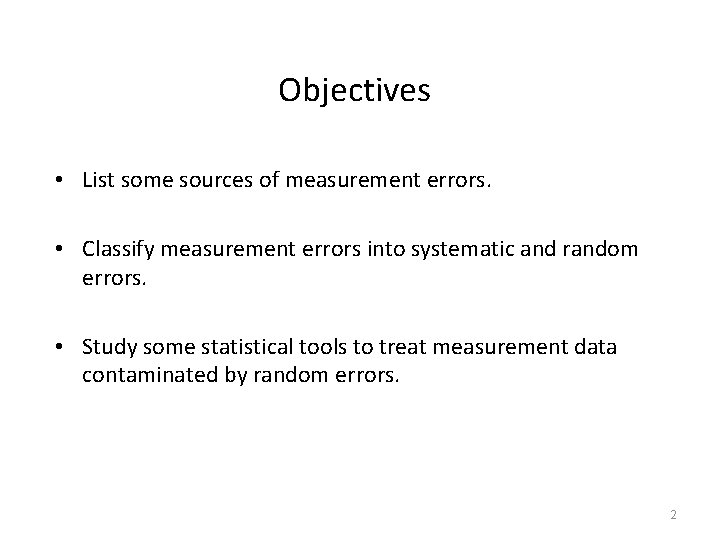 Objectives

• List some sources of measurement errors.

• Classify measurement errors into systematic and random errors.

• Study some statistical tools to treat measurement data contaminated by random errors.

2